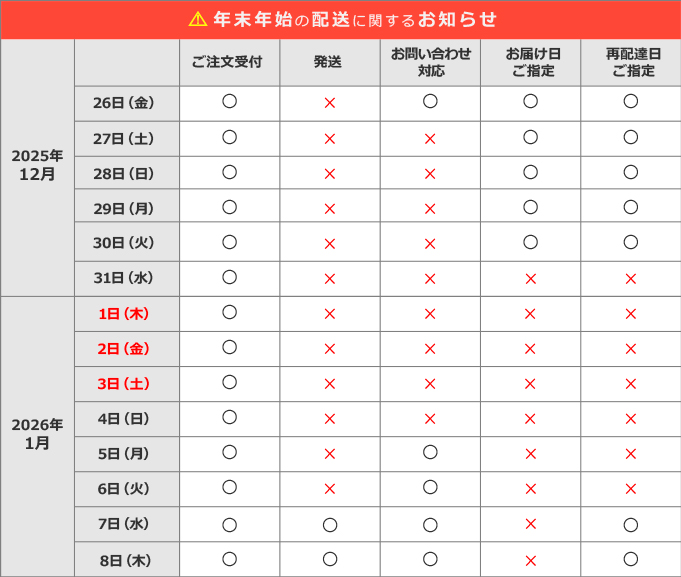 ⚠ 年末年始の配送に関するお知らせ

|  |  | ご注文受付 | 発送 | お問い合わせ対応 | お届け日ご指定 | 再配達日ご指定 |
|---|---|---|---|---|---|---|
| 2025年12月 | 26日（金） | ○ | × | ○ | ○ | ○ |
|  | 27日（土） | ○ | × | × | ○ | ○ |
|  | 28日（日） | ○ | × | × | ○ | ○ |
|  | 29日（月） | ○ | × | × | ○ | ○ |
|  | 30日（火） | ○ | × | × | ○ | ○ |
|  | 31日（水） | ○ | × | × | × | × |
| 2026年1月 | 1日（木） | ○ | × | × | × | × |
|  | 2日（金） | ○ | × | × | × | × |
|  | 3日（土） | ○ | × | × | × | × |
|  | 4日（日） | ○ | × | × | × | × |
|  | 5日（月） | ○ | × | ○ | × | × |
|  | 6日（火） | ○ | × | ○ | × | × |
|  | 7日（水） | ○ | ○ | ○ | × | ○ |
|  | 8日（木） | ○ | ○ | ○ | × | ○ |